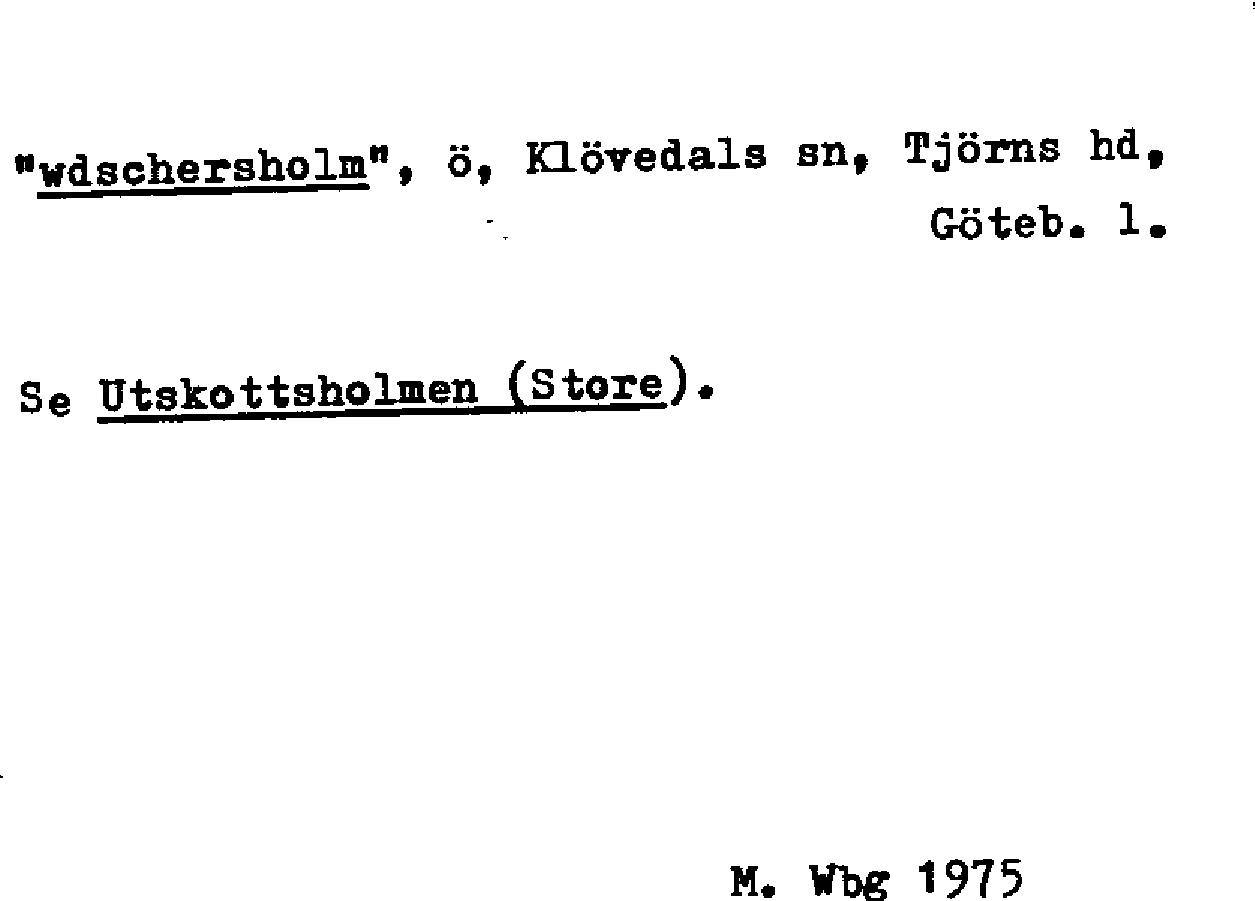 "wdschersholm", ö, Klövedals sn, Tjörns hd, Göteb. l.

Se Utskottsholmen (Store).

M. Wbg 1975